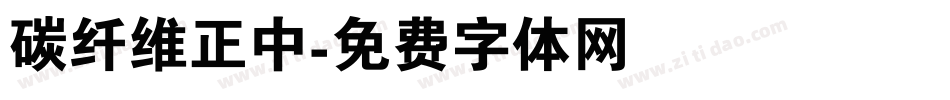 碳纤维正中-免费字体网

www.zitidao.com